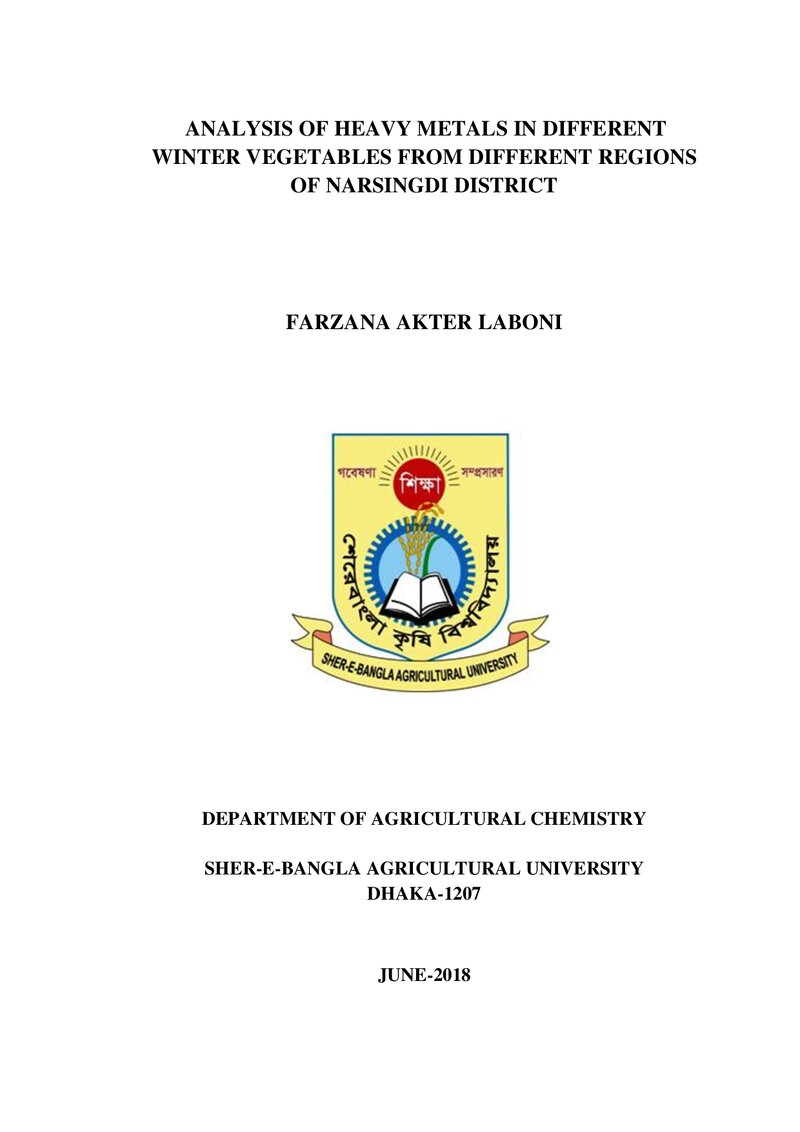 ANALYSIS OF HEAVY METALS IN DIFFERENT WINTER VEGETABLES FROM DIFFERENT REGIONS OF NARSINGDI DISTRICT

FARZANA AKTER LABONI

গবেষণা শিক্ষা সম্প্রসারণ
শেরেবাংলা কৃষি বিশ্ববিদ্যালয়
SHER-E-BANGLA AGRICULTURAL UNIVERSITY

DEPARTMENT OF AGRICULTURAL CHEMISTRY

SHER-E-BANGLA AGRICULTURAL UNIVERSITY
DHAKA-1207

JUNE-2018